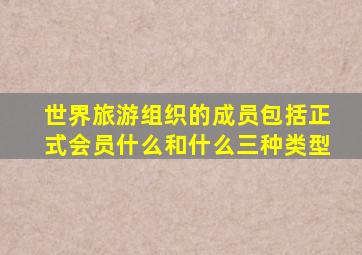 世界旅游组织的成员包括正式会员什么和什么三种类型